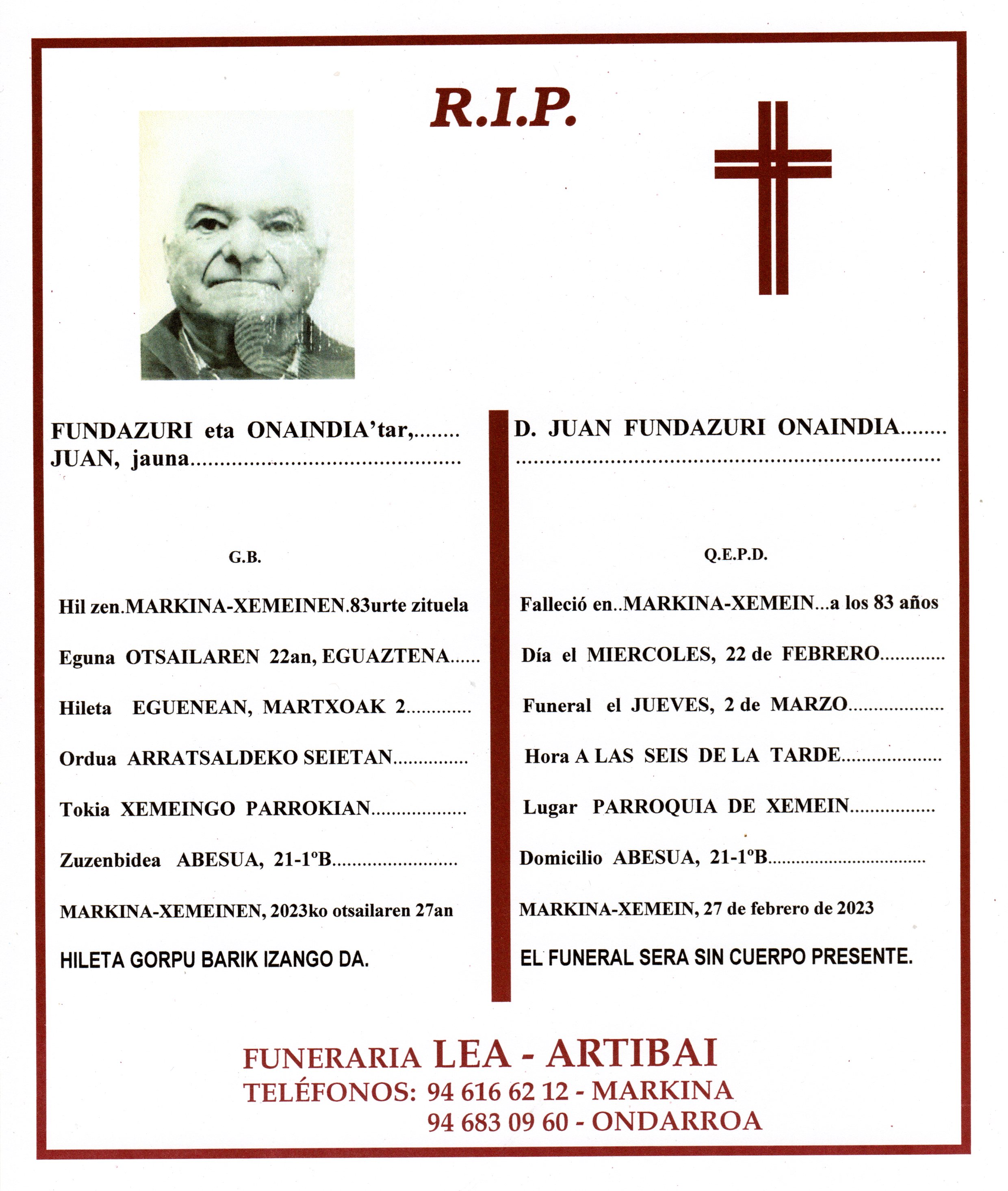 R.I.P.

FUNDAZURI eta ONAINDIA'tar,
JUAN, jauna

G.B.

Hil zen.MARKINA-XEMEINEN.83urte zituela

Eguna OTSAILAREN 22an, EGUAZTENA

Hileta EGUENEAN, MARTXOAK 2

Ordua ARRATSALDEKO SEIETAN

Tokia XEMEINGO PARROKIAN

Zuzenbidea ABESUA, 21-1ºB

MARKINA-XEMEINEN, 2023ko otsailaren 27an

HILETA GORPU BARIK IZANGO DA.

D. JUAN FUNDAZURI ONAINDIA

Q.E.P.D.

Falleció en..MARKINA-XEMEIN...a los 83 años

Día el MIERCOLES, 22 de FEBRERO

Funeral el JUEVES, 2 de MARZO

Hora A LAS SEIS DE LA TARDE

Lugar PARROQUIA DE XEMEIN

Domicilio ABESUA, 21-1ºB

MARKINA-XEMEIN, 27 de febrero de 2023

EL FUNERAL SERA SIN CUERPO PRESENTE.

FUNERARIA LEA - ARTIBAI
TELÉFONOS: 94 616 62 12 - MARKINA
94 683 09 60 - ONDARROA